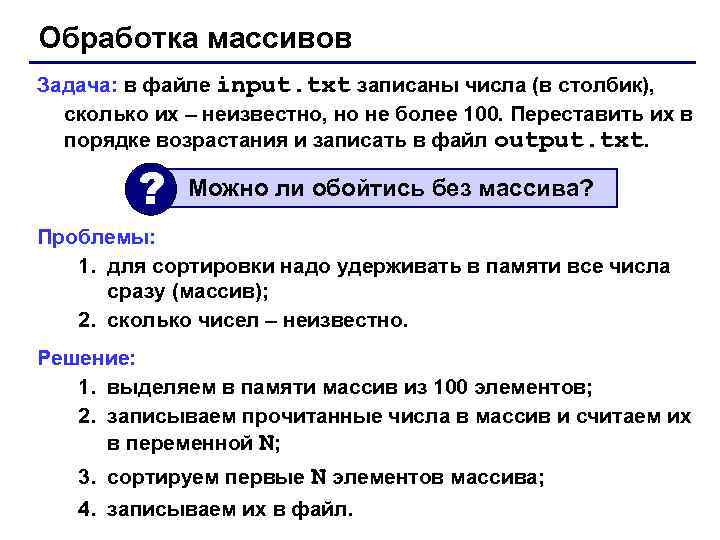 Обработка массивов

Задача: в файле input.txt записаны числа (в столбик), сколько их – неизвестно, но не более 100. Переставить их в порядке возрастания и записать в файл output.txt.

?

Можно ли обойтись без массива?

Проблемы:

1. для сортировки надо удерживать в памяти все числа сразу (массив);
2. сколько чисел – неизвестно.

Решение:

1. выделяем в памяти массив из 100 элементов;
2. записываем прочитанные числа в массив и считаем их в переменной N;
3. сортируем первые N элементов массива;
4. записываем их в файл.